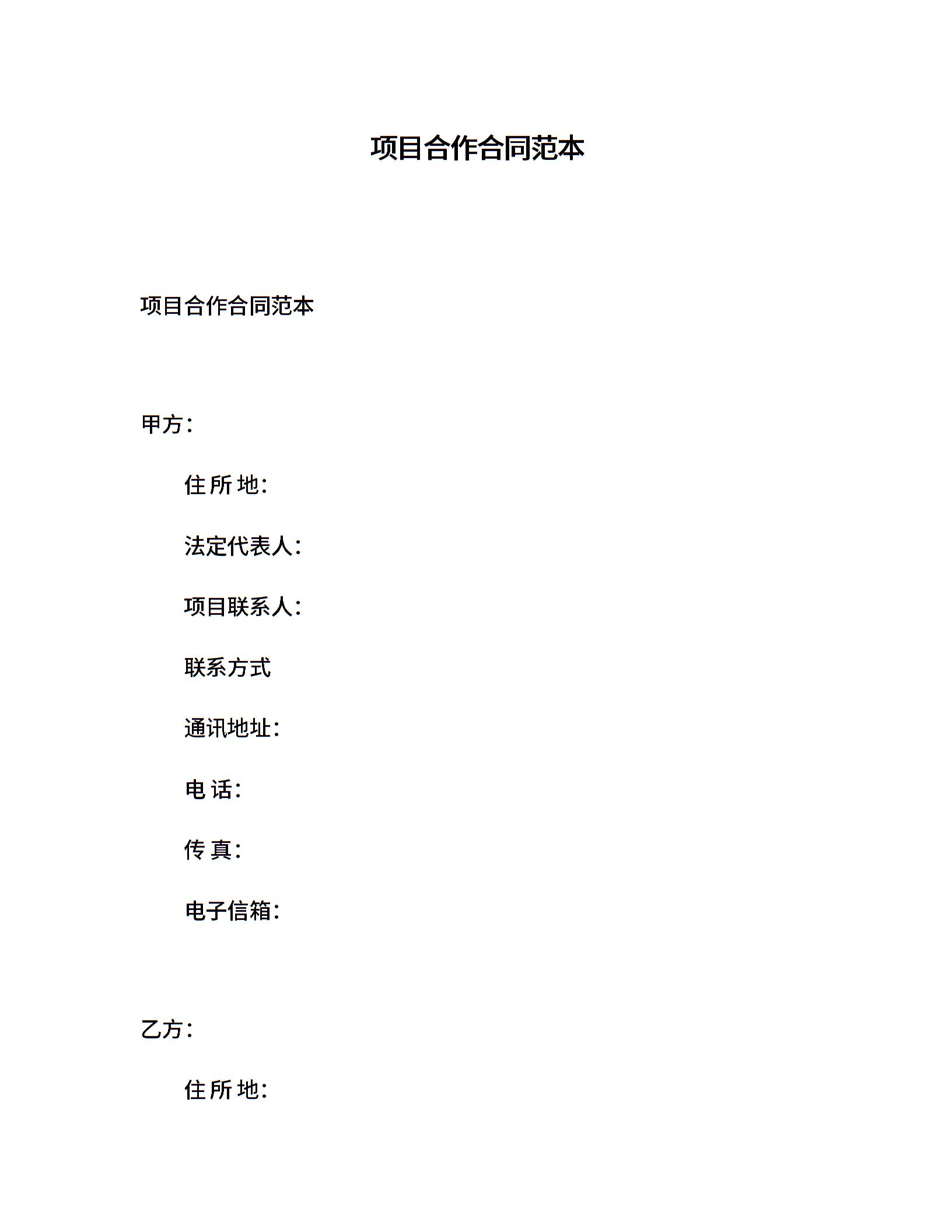 项目合作合同范本

项目合作合同范本

甲方：

住 所 地：

法定代表人：

项目联系人：

联系方式

通讯地址：

电 话：

传 真：

电子信箱：

乙方：

住 所 地：